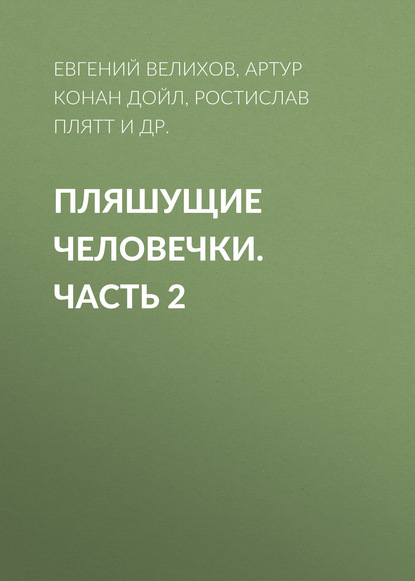 ЕВГЕНИЙ ВЕЛИХОВ, АРТУР КОНАН ДОЙЛ, РОСТИСЛАВ ПЛЯТТ И ДР.

ПЛЯШУЩИЕ ЧЕЛОВЕЧКИ. ЧАСТЬ 2